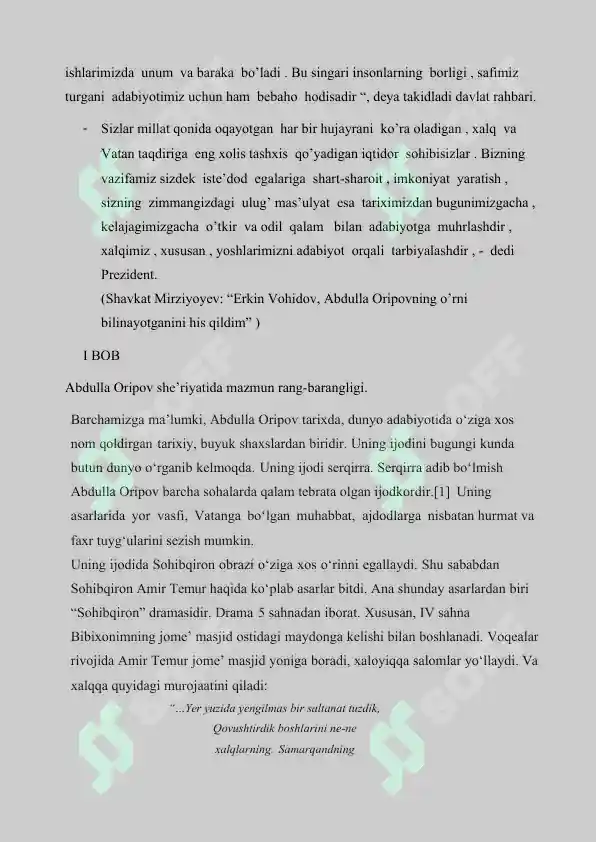 ishlarimizda unum va baraka bo'ladi . Bu singari insonlarning borligi , safimiz turgani adabiyotimiz uchun ham bebaho hodisadir ", deya takidladi davlat rahbari.

- Sizlar millat qonida oqayotgan har bir hujayrani ko'ra oladigan , xalq va Vatan taqdiriga eng xolis tashxis qo'yadigan iqtidor sohibisizlar . Bizning vazifamiz sizdek iste'dod egalariga shart-sharoit , imkoniyat yaratish , sizning zimmangizdagi ulug' mas'ulyat esa tariximizdan bugunimizgacha , kelajagimizgacha o'tkir va odil qalam bilan adabiyotga muhrlashdir , xalqimiz , xususan , yoshlarimizni adabiyot orqali tarbiyalashdir , - dedi Prezident.
(Shavkat Mirziyoyev: "Erkin Vohidov, Abdulla Oripovning o'rni bilinayotganini his qildim" )

I BOB

Abdulla Oripov she'riyatida mazmun rang-barangligi.

Barchamizga ma'lumki, Abdulla Oripov tarixda, dunyo adabiyotida o'ziga xos nom qoldirgan tarixiy, buyuk shaxslardan biridir. Uning ijodini bugungi kunda butun dunyo o'rganib kelmoqda. Uning ijodi serqirra. Serqirra adib bo'lmish Abdulla Oripov barcha sohalarda qalam tebrata olgan ijodkordir.[1] Uning asarlarida yor vasfi, Vatanga bo'lgan muhabbat, ajdodlarga nisbatan hurmat va faxr tuyg'ularini sezish mumkin.
Uning ijodida Sohibqiron obrazi o'ziga xos o'rinni egallaydi. Shu sababdan Sohibqiron Amir Temur haqida ko'plab asarlar bitdi. Ana shunday asarlardan biri "Sohibqiron" dramasidir. Drama 5 sahnadan iborat. Xususan, IV sahna Bibixonimning jome' masjid ostidagi maydonga kelishi bilan boshlanadi. Voqealar rivojida Amir Temur jome' masjid yoniga boradi, xaloyiqqa salomlar yo'llaydi. Va xalqqa quyidagi murojaatini qiladi:

"...Yer yuzida yengilmas bir saltanat tuzdik,
Qovushtirdik boshlarini ne-ne
xalqlarning. Samarqandning